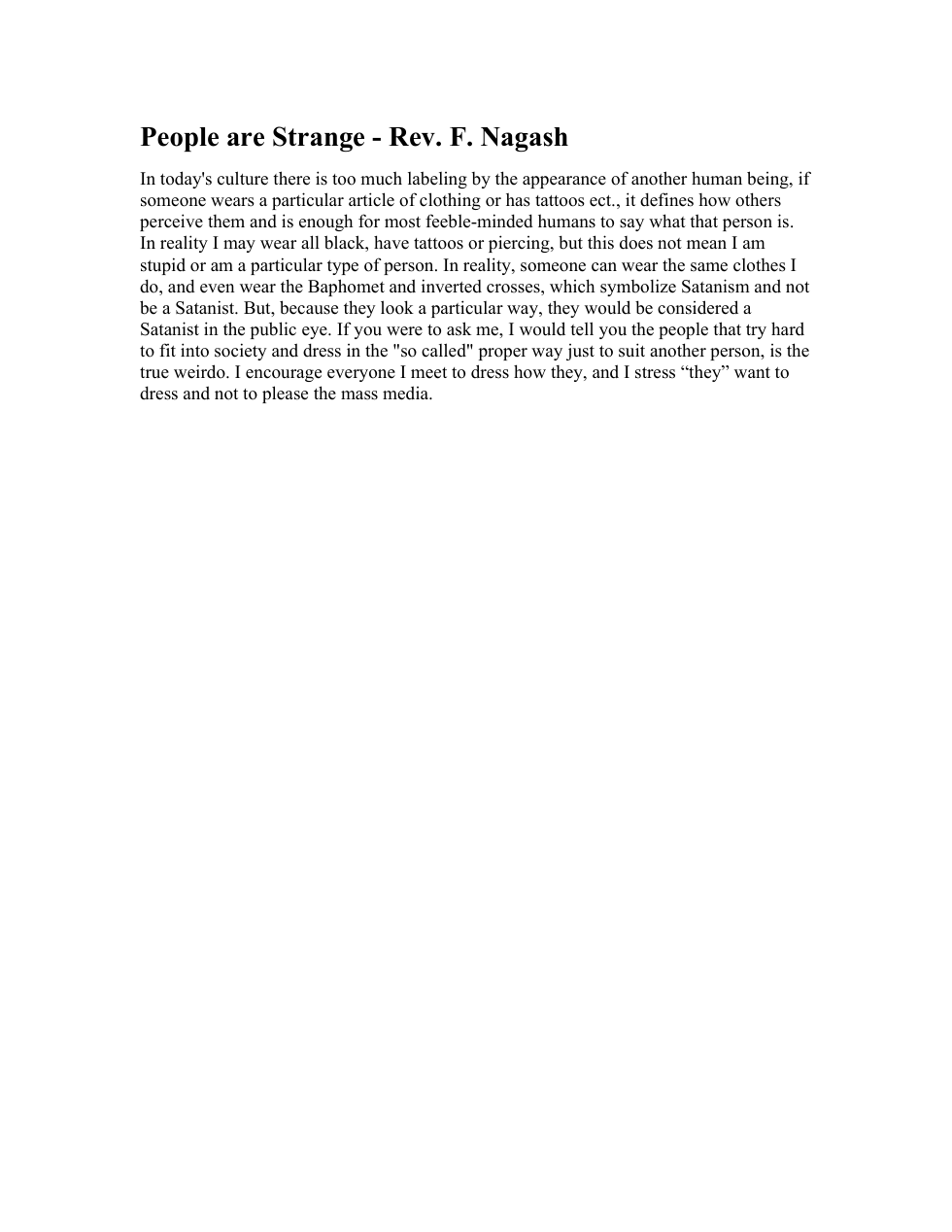 People are Strange - Rev. F. Nagash

In today's culture there is too much labeling by the appearance of another human being, if someone wears a particular article of clothing or has tattoos ect., it defines how others perceive them and is enough for most feeble-minded humans to say what that person is. In reality I may wear all black, have tattoos or piercing, but this does not mean I am stupid or am a particular type of person. In reality, someone can wear the same clothes I do, and even wear the Baphomet and inverted crosses, which symbolize Satanism and not be a Satanist. But, because they look a particular way, they would be considered a Satanist in the public eye. If you were to ask me, I would tell you the people that try hard to fit into society and dress in the "so called" proper way just to suit another person, is the true weirdo. I encourage everyone I meet to dress how they, and I stress "they" want to dress and not to please the mass media.